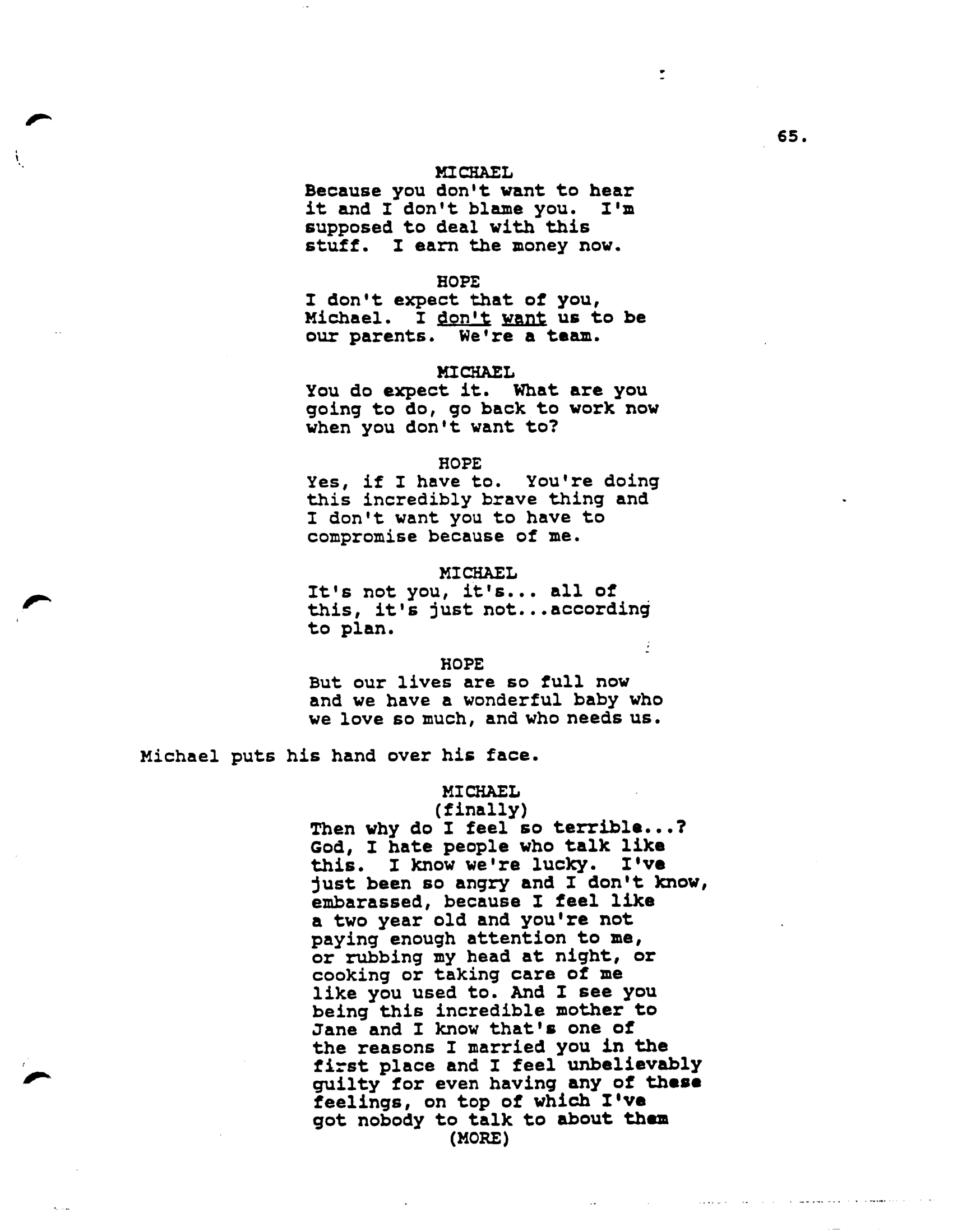 65.

MICHAEL
Because you don't want to hear it and I don't blame you. I'm supposed to deal with this stuff. I earn the money now.

HOPE
I don't expect that of you, Michael. I don't want us to be our parents. We're a team.

MICHAEL
You do expect it. What are you going to do, go back to work now when you don't want to?

HOPE
Yes, if I have to. You're doing this incredibly brave thing and I don't want you to have to compromise because of me.

MICHAEL
It's not you, it's... all of this, it's just not...according to plan.

HOPE
But our lives are so full now and we have a wonderful baby who we love so much, and who needs us.

Michael puts his hand over his face.

MICHAEL
(finally)
Then why do I feel so terrible...? God, I hate people who talk like this. I know we're lucky. I've just been so angry and I don't know, embarassed, because I feel like a two year old and you're not paying enough attention to me, or rubbing my head at night, or cooking or taking care of me like you used to. And I see you being this incredible mother to Jane and I know that's one of the reasons I married you in the first place and I feel unbelievably guilty for even having any of these feelings, on top of which I've got nobody to talk to about them
(MORE)